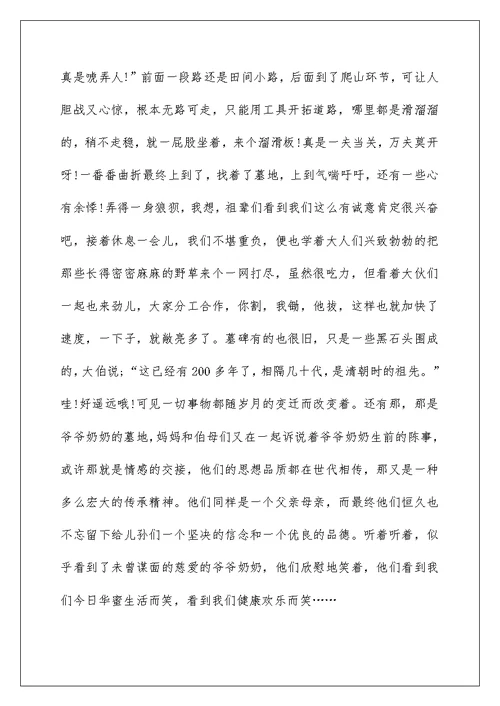 真是唬弄人!”前面一段路还是田间小路，后面到了爬山环节，可让人胆战又心惊，根本无路可走，只能用工具开拓道路，哪里都是滑溜溜的，稍不走稳，就一屁股坐着，来个溜滑板!真是一夫当关，万夫莫开呀!一番番曲折最终上到了，找着了墓地，上到气喘吁吁，还有一些心有余悸!弄得一身狼狈，我想，祖辈们看到我们这么有诚意肯定很兴奋吧，接着休息一会儿，我们不堪重负，便也学着大人们兴致勃勃的把那些长得密密麻麻的野草来个一网打尽，虽然很吃力，但看着大伙们一起也来劲儿，大家分工合作，你割，我锄，他拔，这样也就加快了速度，一下子，就敞亮多了。墓碑有的也很旧，只是一些黑石头围成的，大伯说;“这已经有200多年了，相隔几十代，是清朝时的祖先。”哇!好遥远哦!可见一切事物都随岁月的变迁而改变着。还有那，那是爷爷奶奶的墓地，妈妈和伯母们又在一起诉说着爷爷奶奶生前的陈事，或许那就是情感的交接，他们的思想品质都在世代相传，那又是一种多么宏大的传承精神。他们同样是一个父亲母亲，而最终他们恒久也不忘留下给儿孙们一个坚决的信念和一个优良的品德。听着听着，似乎看到了未曾谋面的慈爱的爷爷奶奶，他们欣慰地笑着，他们看到我们今日华蜜生活而笑，看到我们健康欢乐而笑……